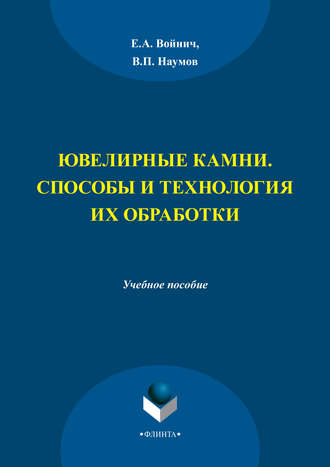 Е.А. Войнич,
В.П. Наумов

ЮВЕЛИРНЫЕ КАМНИ.
СПОСОБЫ И ТЕХНОЛОГИЯ
ИХ ОБРАБОТКИ

Учебное пособие

•ФЛИНТА•